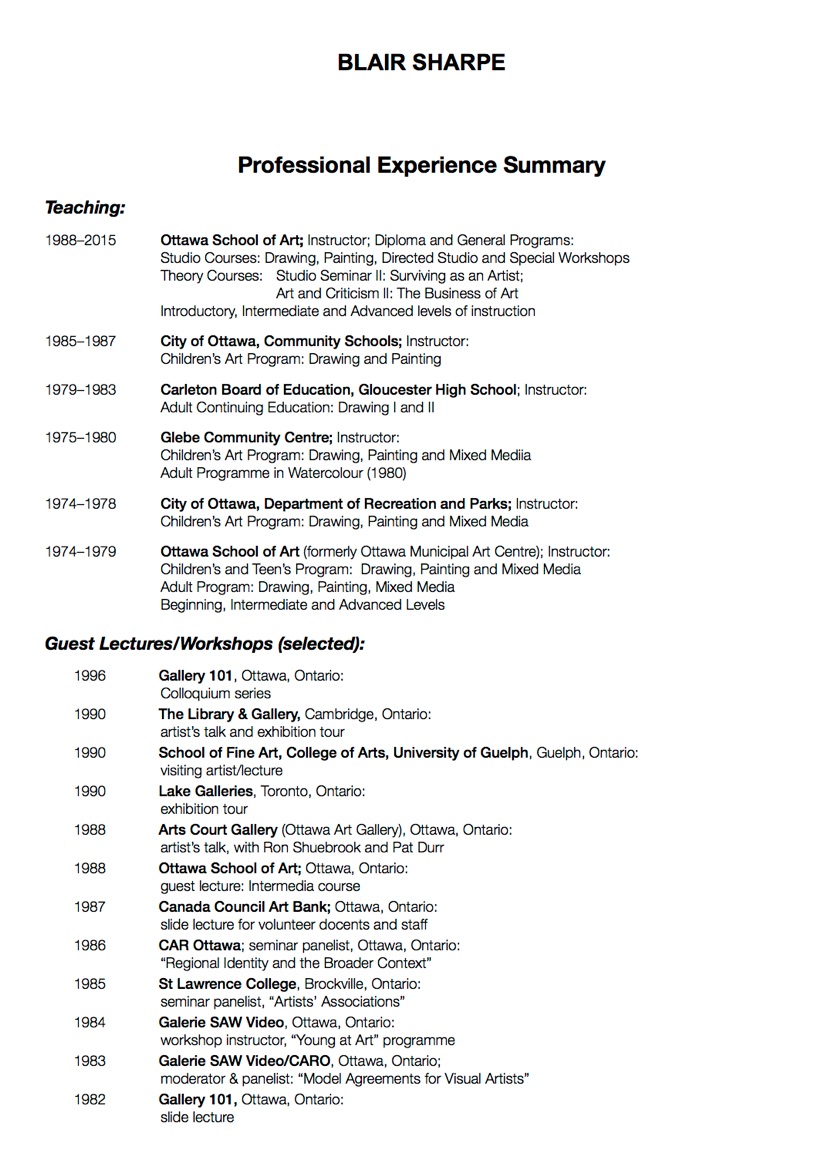 BLAIR SHARPE

Professional Experience Summary

Teaching:

1988–2015 Ottawa School of Art; Instructor; Diploma and General Programs:
Studio Courses: Drawing, Painting, Directed Studio and Special Workshops
Theory Courses: Studio Seminar II: Surviving as an Artist;
Art and Criticism II: The Business of Art
Introductory, Intermediate and Advanced levels of instruction

1985–1987 City of Ottawa, Community Schools; Instructor:
Children's Art Program: Drawing and Painting

1979–1983 Carleton Board of Education, Gloucester High School; Instructor:
Adult Continuing Education: Drawing I and II

1975–1980 Glebe Community Centre; Instructor:
Children's Art Program: Drawing, Painting and Mixed Mediia
Adult Programme in Watercolour (1980)

1974–1978 City of Ottawa, Department of Recreation and Parks; Instructor:
Children's Art Program: Drawing, Painting and Mixed Media

1974–1979 Ottawa School of Art (formerly Ottawa Municipal Art Centre); Instructor:
Children's and Teen's Program: Drawing, Painting and Mixed Media
Adult Program: Drawing, Painting, Mixed Media
Beginning, Intermediate and Advanced Levels

Guest Lectures/Workshops (selected):

1996 Gallery 101, Ottawa, Ontario:
Colloquium series

1990 The Library & Gallery, Cambridge, Ontario:
artist's talk and exhibition tour

1990 School of Fine Art, College of Arts, University of Guelph, Guelph, Ontario:
visiting artist/lecture

1990 Lake Galleries, Toronto, Ontario:
exhibition tour

1988 Arts Court Gallery (Ottawa Art Gallery), Ottawa, Ontario:
artist's talk, with Ron Shuebrook and Pat Durr

1988 Ottawa School of Art; Ottawa, Ontario:
guest lecture: Intermedia course

1987 Canada Council Art Bank; Ottawa, Ontario:
slide lecture for volunteer docents and staff

1986 CAR Ottawa; seminar panelist, Ottawa, Ontario:
"Regional Identity and the Broader Context"

1985 St Lawrence College, Brockville, Ontario:
seminar panelist, "Artists' Associations"

1984 Galerie SAW Video, Ottawa, Ontario:
workshop instructor, "Young at Art" programme

1983 Galerie SAW Video/CARO, Ottawa, Ontario;
moderator & panelist: "Model Agreements for Visual Artists"

1982 Gallery 101, Ottawa, Ontario:
slide lecture